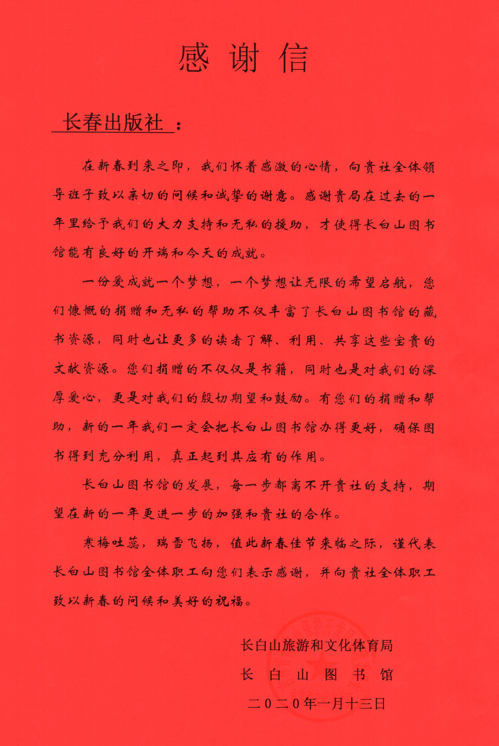 感谢信

长春出版社：

在新春到来之即，我们怀着感激的心情，向贵社全体领导班子致以亲切的问候和诚挚的谢意。感谢贵局在过去的一年里给予我们的大力支持和无私的援助，才使得长白山图书馆能有良好的开端和今天的成就。

一份爱成就一个梦想，一个梦想让无限的希望启航，您们慷慨的捐赠和无私的帮助不仅丰富了长白山图书馆的藏书资源，同时也让更多的读者了解、利用、共享这些宝贵的文献资源。您们捐赠的不仅仅是书籍，同时也是对我们的深厚爱心，更是对我们的殷切期望和鼓励。有您们的捐赠和帮助，新的一年我们一定会把长白山图书馆办得更好，确保图书得到充分利用，真正起到其应有的作用。

长白山图书馆的发展，每一步都离不开贵社的支持，期望在新的一年更进一步的加强和贵社的合作。

寒梅吐蕊，瑞雪飞扬，值此新春佳节来临之际，谨代表长白山图书馆全体职工向您们表示感谢，并向贵社全体职工致以新春的问候和美好的祝福。

长白山旅游和文化体育局
长白山图书馆
二〇二〇年一月十三日